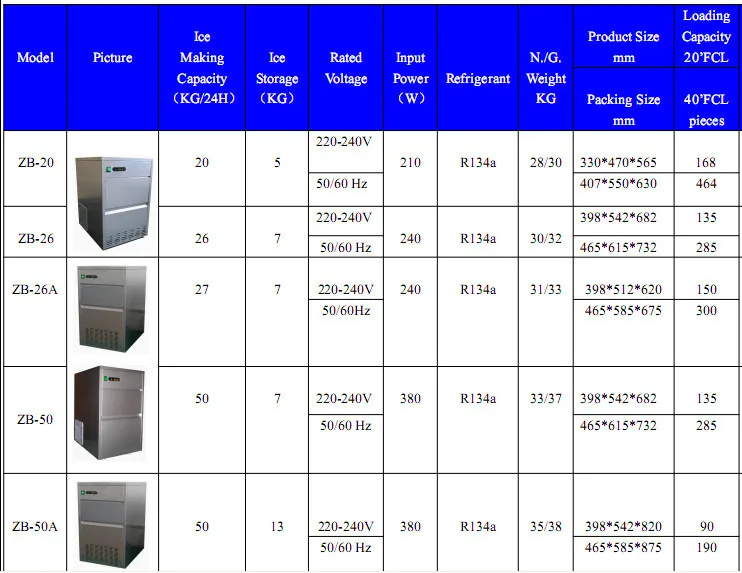 | Model | Picture | Ice Making Capacity （KG/24H） | Ice Storage （KG） | Rated Voltage | Input Power （W） | Refrigerant | N./G. Weight KG | Product Size mm | Loading Capacity 20'FCL |
|---|---|---|---|---|---|---|---|---|---|
| | | | | | | | | Packing Size mm | 40'FCL pieces |
| ZB-20 | | 20 | 5 | 220-240V | 210 | R134a | 28/30 | 330*470*565 | 168 |
| | | | | 50/60 Hz | | | | 407*550*630 | 464 |
| ZB-26 | | 26 | 7 | 220-240V | 240 | R134a | 30/32 | 398*542*682 | 135 |
| | | | | 50/60 Hz | | | | 465*615*732 | 285 |
| ZB-26A | | 27 | 7 | 220-240V | 240 | R134a | 31/33 | 398*512*620 | 150 |
| | | | | 50/60Hz | | | | 465*585*675 | 300 |
| ZB-50 | | 50 | 7 | 220-240V | 380 | R134a | 33/37 | 398*542*682 | 135 |
| | | | | 50/60 Hz | | | | 465*615*732 | 285 |
| ZB-50A | | 50 | 13 | 220-240V | 380 | R134a | 35/38 | 398*542*820 | 90 |
| | | | | 50/60 Hz | | | | 465*585*875 | 190 |